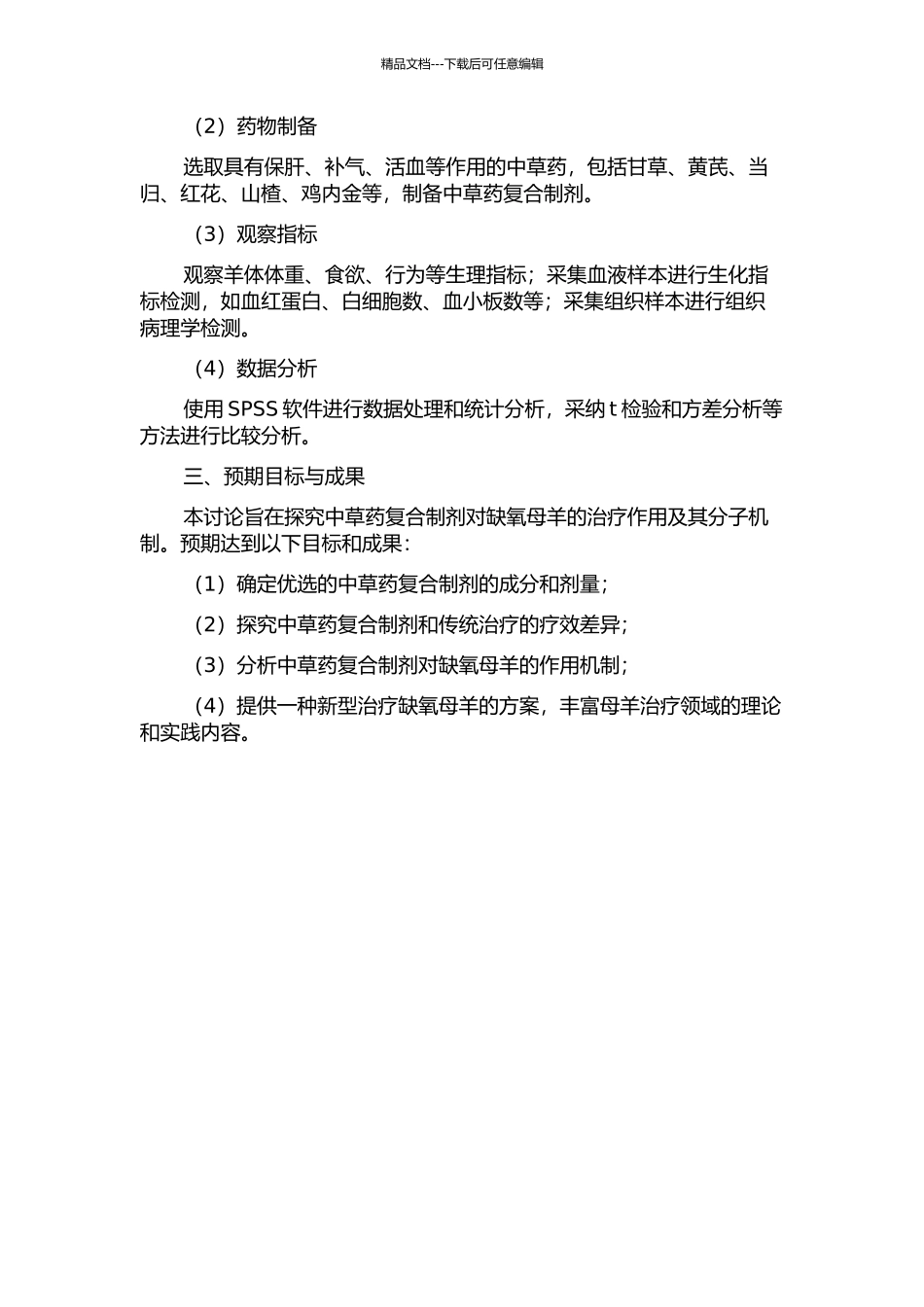 精品文档---下载后可任意编辑

（2）药物制备

选取具有保肝、补气、活血等作用的中草药，包括甘草、黄芪、当归、红花、山楂、鸡内金等，制备中草药复合制剂。

（3）观察指标

观察羊体体重、食欲、行为等生理指标；采集血液样本进行生化指标检测，如血红蛋白、白细胞数、血小板数等；采集组织样本进行组织病理学检测。

（4）数据分析

使用 SPSS 软件进行数据处理和统计分析，采纳 t 检验和方差分析等方法进行比较分析。

三、预期目标与成果

本讨论旨在探究中草药复合制剂对缺氧母羊的治疗作用及其分子机制。预期达到以下目标和成果：

（1）确定优选的中草药复合制剂的成分和剂量；

（2）探究中草药复合制剂和传统治疗的疗效差异；

（3）分析中草药复合制剂对缺氧母羊的作用机制；

（4）提供一种新型治疗缺氧母羊的方案，丰富母羊治疗领域的理论和实践内容。